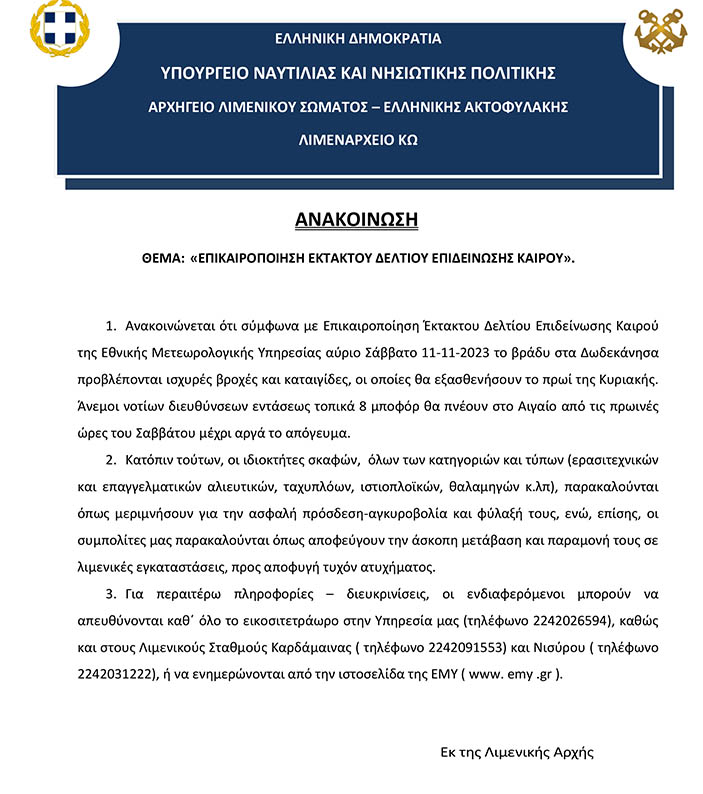 ΕΛΛΗΝΙΚΗ ΔΗΜΟΚΡΑΤΙΑ

ΥΠΟΥΡΓΕΙΟ ΝΑΥΤΙΛΙΑΣ ΚΑΙ ΝΗΣΙΩΤΙΚΗΣ ΠΟΛΙΤΙΚΗΣ

ΑΡΧΗΓΕΙΟ ΛΙΜΕΝΙΚΟΥ ΣΩΜΑΤΟΣ – ΕΛΛΗΝΙΚΗΣ ΑΚΤΟΦΥΛΑΚΗΣ

ΛΙΜΕΝΑΡΧΕΙΟ ΚΩ

ΑΝΑΚΟΙΝΩΣΗ

ΘΕΜΑ: «ΕΠΙΚΑΙΡΟΠΟΙΗΣΗ ΕΚΤΑΚΤΟΥ ΔΕΛΤΙΟΥ ΕΠΙΔΕΙΝΩΣΗΣ ΚΑΙΡΟΥ».

1. Ανακοινώνεται ότι σύμφωνα με Επικαιροποίηση Έκτακτου Δελτίου Επιδείνωσης Καιρού της Εθνικής Μετεωρολογικής Υπηρεσίας αύριο Σάββατο 11-11-2023 το βράδυ στα Δωδεκάνησα προβλέπονται ισχυρές βροχές και καταιγίδες, οι οποίες θα εξασθενήσουν το πρωί της Κυριακής. Άνεμοι νοτίων διευθύνσεων εντάσεως τοπικά 8 μποφόρ θα πνέουν στο Αιγαίο από τις πρωινές ώρες του Σαββάτου μέχρι αργά το απόγευμα.

2. Κατόπιν τούτων, οι ιδιοκτήτες σκαφών, όλων των κατηγοριών και τύπων (ερασιτεχνικών και επαγγελματικών αλιευτικών, ταχυπλόων, ιστιοπλοϊκών, θαλαμηγών κ.λπ), παρακαλούνται όπως μεριμνήσουν για την ασφαλή πρόσδεση-αγκυροβολία και φύλαξή τους, ενώ, επίσης, οι συμπολίτες μας παρακαλούνται όπως αποφεύγουν την άσκοπη μετάβαση και παραμονή τους σε λιμενικές εγκαταστάσεις, προς αποφυγή τυχόν ατυχήματος.

3. Για περαιτέρω πληροφορίες – διευκρινίσεις, οι ενδιαφερόμενοι μπορούν να απευθύνονται καθ΄ όλο το εικοσιτετράωρο στην Υπηρεσία μας (τηλέφωνο 2242026594), καθώς και στους Λιμενικούς Σταθμούς Καρδάμαινας ( τηλέφωνο 2242091553) και Νισύρου ( τηλέφωνο 2242031222), ή να ενημερώνονται από την ιστοσελίδα της ΕΜΥ ( www. emy .gr ).

Εκ της Λιμενικής Αρχής